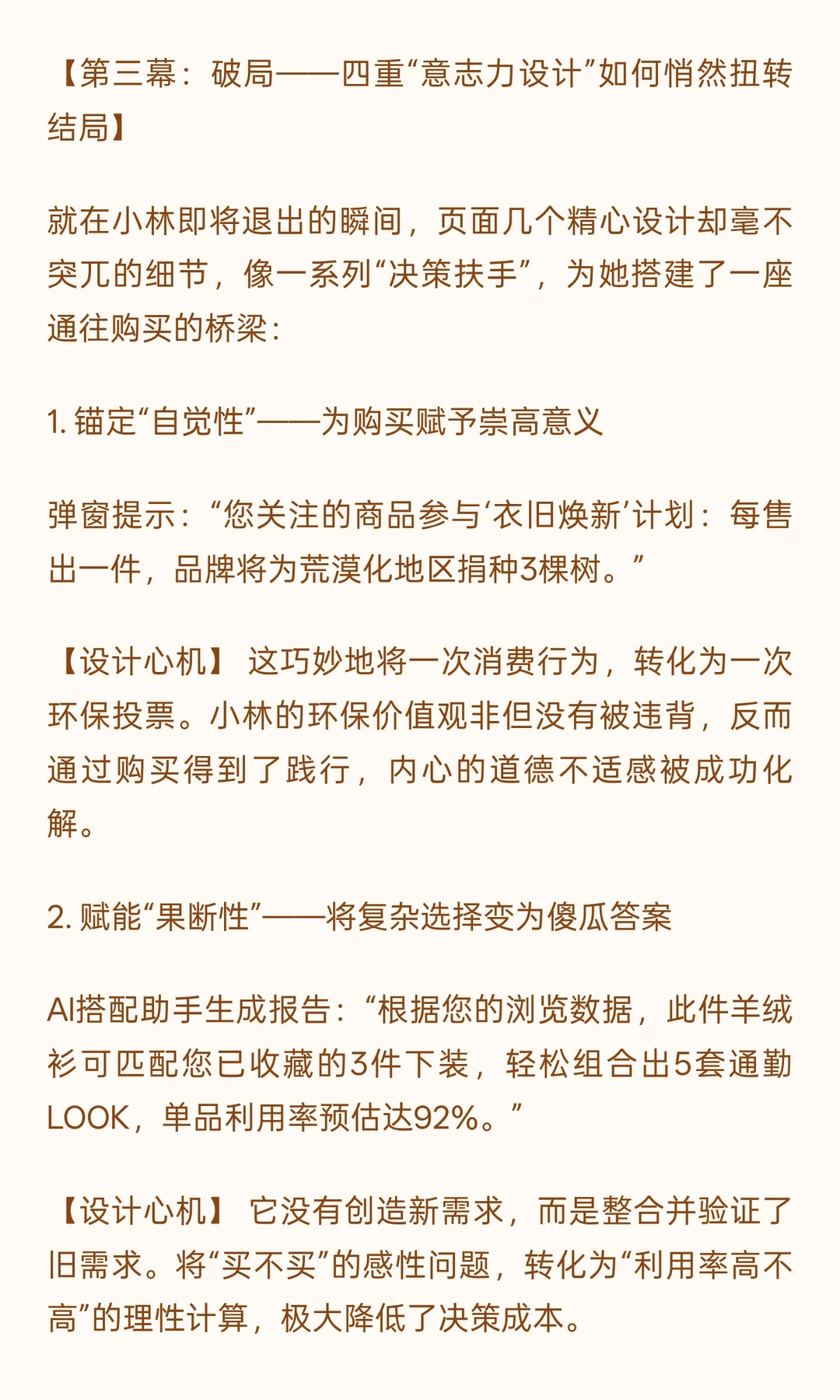 【第三幕：破局——四重“意志力设计”如何悄然扭转结局】

就在小林即将退出的瞬间，页面几个精心设计却毫不突兀的细节，像一系列“决策扶手”，为她搭建了一座通往购买的桥梁：

1. 锚定“自觉性”——为购买赋予崇高意义

弹窗提示：“您关注的商品参与‘衣旧焕新’计划：每售出一件，品牌将为荒漠化地区捐种3棵树。”

【设计心机】 这巧妙地将一次消费行为，转化为一次环保投票。小林的环保价值观非但没有被违背，反而通过购买得到了践行，内心的道德不适感被成功化解。

2. 赋能“果断性”——将复杂选择变为傻瓜答案

AI搭配助手生成报告：“根据您的浏览数据，此件羊绒衫可匹配您已收藏的3件下装，轻松组合出5套通勤LOOK，单品利用率预估达92%。”

【设计心机】 它没有创造新需求，而是整合并验证了旧需求。将“买不买”的感性问题，转化为“利用率高不高”的理性计算，极大降低了决策成本。